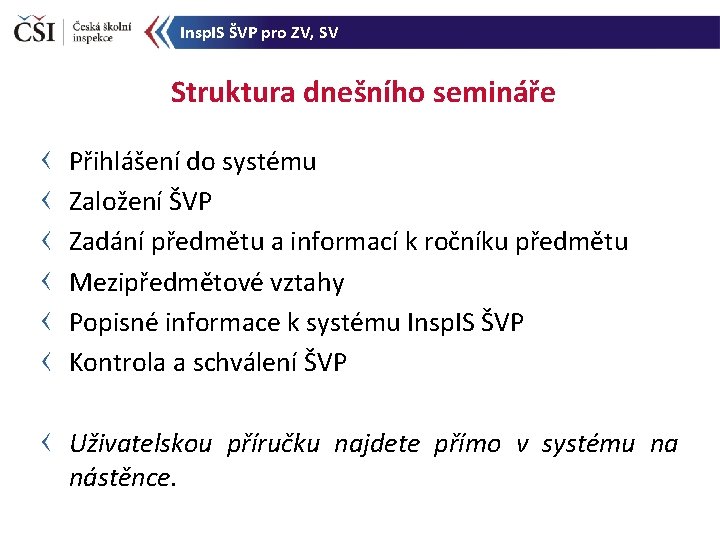 ČŠI Česká školní inspekce

InspIS ŠVP pro ZV, SV

Struktura dnešního semináře

‹ Přihlášení do systému
‹ Založení ŠVP
‹ Zadání předmětu a informací k ročníku předmětu
‹ Mezipředmětové vztahy
‹ Popisné informace k systému InspIS ŠVP
‹ Kontrola a schválení ŠVP

‹ Uživatelskou příručku najdete přímo v systému na nástěnce.